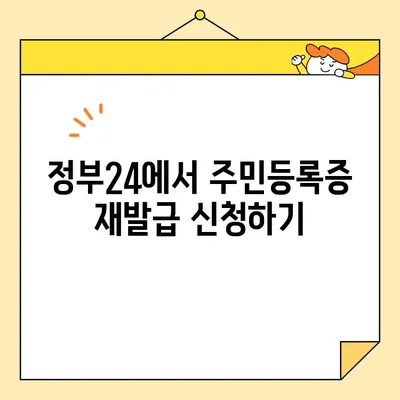 정부24에서 주민등록증 재발급 신청하기